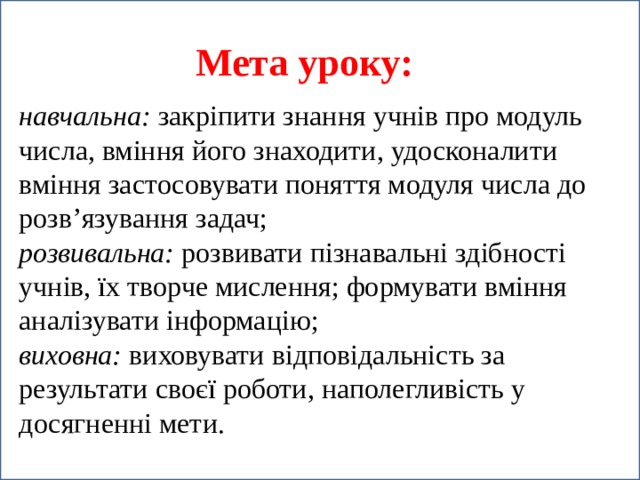 Мета уроку:

навчальна: закріпити знання учнів про модуль числа, вміння його знаходити, удосконалити вміння застосовувати поняття модуля числа до розв’язування задач;
розвивальна: розвивати пізнавальні здібності учнів, їх творче мислення; формувати вміння аналізувати інформацію;
виховна: виховувати відповідальність за результати своєї роботи, наполегливість у досягненні мети.